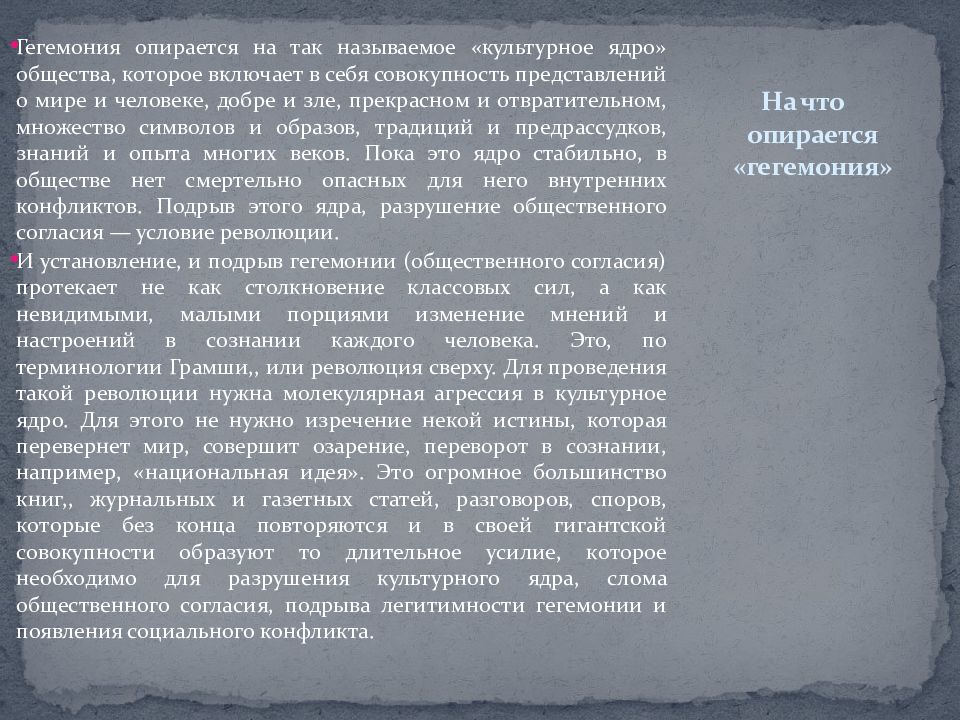 • Гегемония опирается на так называемое «культурное ядро» общества, которое включает в себя совокупность представлений о мире и человеке, добре и зле, прекрасном и отвратительном, множество символов и образов, традиций и предрассудков, знаний и опыта многих веков. Пока это ядро стабильно, в обществе нет смертельно опасных для него внутренних конфликтов. Подрыв этого ядра, разрушение общественного согласия — условие революции.

• И установление, и подрыв гегемонии (общественного согласия) протекает не как столкновение классовых сил, а как невидимыми, малыми порциями изменение мнений и настроений в сознании каждого человека. Это, по терминологии Грамши,, или революция сверху. Для проведения такой революции нужна молекулярная агрессия в культурное ядро. Для этого не нужно изречение некой истины, которая перевернет мир, совершит озарение, переворот в сознании, например, «национальная идея». Это огромное большинство книг,, журнальных и газетных статей, разговоров, споров, которые без конца повторяются и в своей гигантской совокупности образуют то длительное усилие, которое необходимо для разрушения культурного ядра, слома общественного согласия, подрыва легитимности гегемонии и появления социального конфликта.

На что опирается «гегемония»